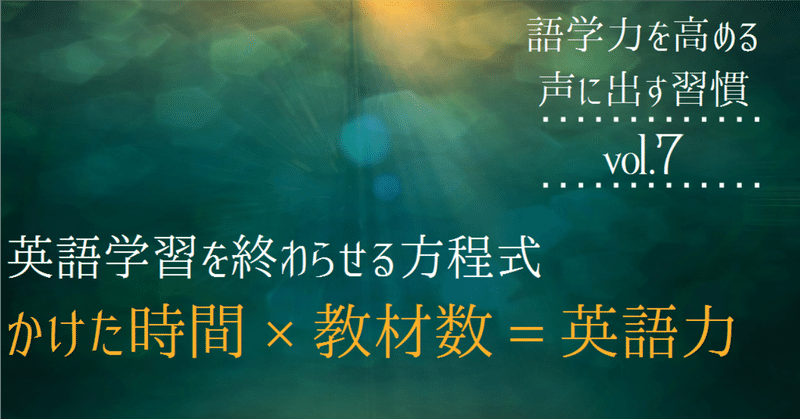 語学力を高める
声に出す習慣
vol.7

英語学習を終わらせる方程式
かけた時間 × 教材数 = 英語力